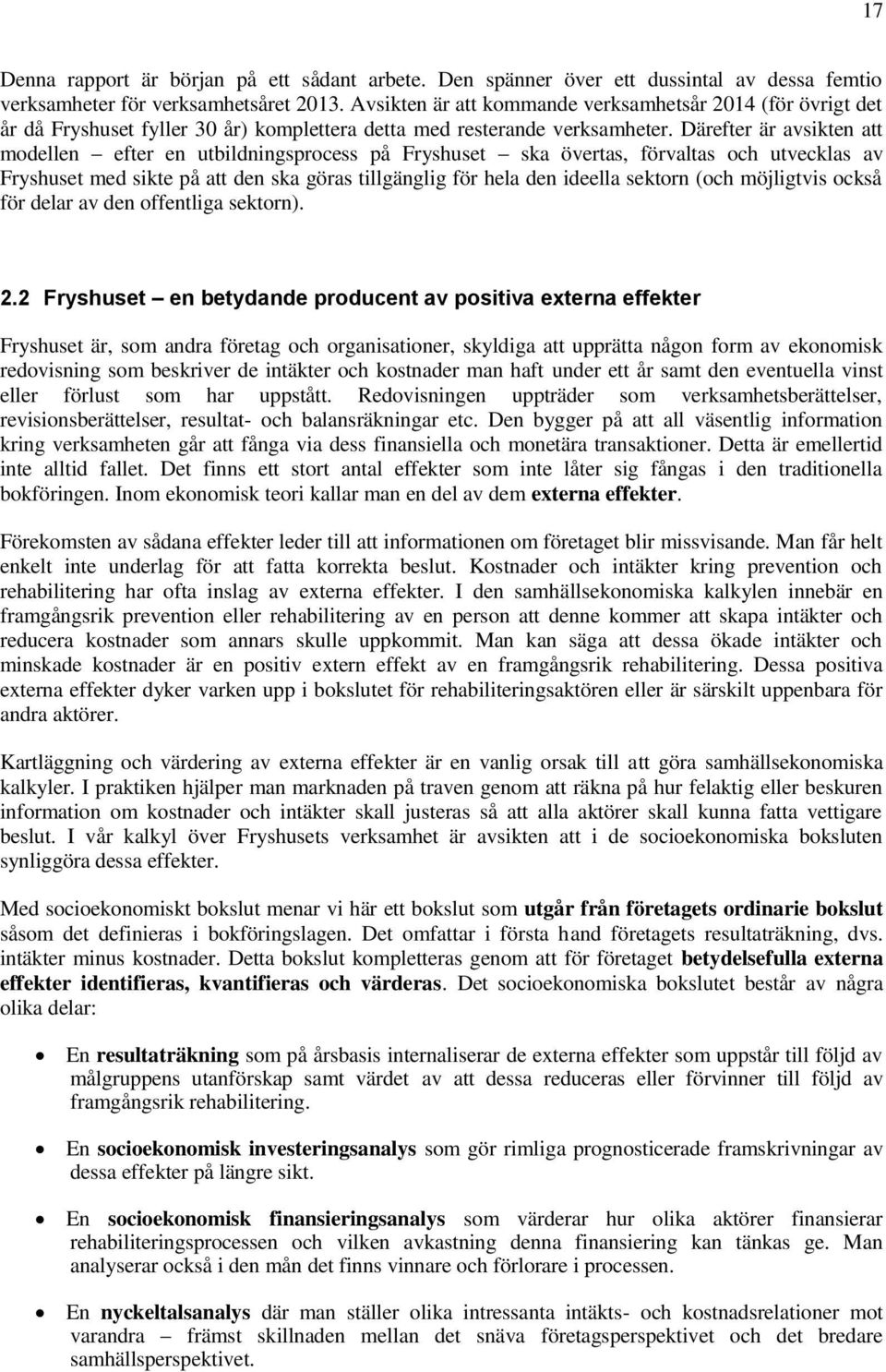 17

Denna rapport är början på ett sådant arbete. Den spänner över ett dussintal av dessa femtio verksamheter för verksamhetsåret 2013. Avsikten är att kommande verksamhetsår 2014 (för övrigt det år då Fryshuset fyller 30 år) komplettera detta med resterande verksamheter. Därefter är avsikten att modellen – efter en utbildningsprocess på Fryshuset – ska övertas, förvaltas och utvecklas av Fryshuset med sikte på att den ska göras tillgänglig för hela den ideella sektorn (och möjligtvis också för delar av den offentliga sektorn).

2.2 Fryshuset – en betydande producent av positiva externa effekter

Fryshuset är, som andra företag och organisationer, skyldiga att upprätta någon form av ekonomisk redovisning som beskriver de intäkter och kostnader man haft under ett år samt den eventuella vinst eller förlust som har uppstått. Redovisningen uppträder som verksamhetsberättelser, revisionsberättelser, resultat- och balansräkningar etc. Den bygger på att all väsentlig information kring verksamheten går att fånga via dess finansiella och monetära transaktioner. Detta är emellertid inte alltid fallet. Det finns ett stort antal effekter som inte låter sig fångas i den traditionella bokföringen. Inom ekonomisk teori kallar man en del av dem externa effekter.

Förekomsten av sådana effekter leder till att informationen om företaget blir missvisande. Man får helt enkelt inte underlag för att fatta korrekta beslut. Kostnader och intäkter kring prevention och rehabilitering har ofta inslag av externa effekter. I den samhällsekonomiska kalkylen innebär en framgångsrik prevention eller rehabilitering av en person att denne kommer att skapa intäkter och reducera kostnader som annars skulle uppkommit. Man kan säga att dessa ökade intäkter och minskade kostnader är en positiv extern effekt av en framgångsrik rehabilitering. Dessa positiva externa effekter dyker varken upp i bokslutet för rehabiliteringsaktören eller är särskilt uppenbara för andra aktörer.

Kartläggning och värdering av externa effekter är en vanlig orsak till att göra samhällsekonomiska kalkyler. I praktiken hjälper man marknaden på traven genom att räkna på hur felaktig eller beskuren information om kostnader och intäkter skall justeras så att alla aktörer skall kunna fatta vettigare beslut. I vår kalkyl över Fryshusets verksamhet är avsikten att i de socioekonomiska boksluten synliggöra dessa effekter.

Med socioekonomiskt bokslut menar vi här ett bokslut som utgår från företagets ordinarie bokslut såsom det definieras i bokföringslagen. Det omfattar i första hand företagets resultaträkning, dvs. intäkter minus kostnader. Detta bokslut kompletteras genom att för företaget betydelsefulla externa effekter identifieras, kvantifieras och värderas. Det socioekonomiska bokslutet består av några olika delar:

• En resultaträkning som på årsbasis internaliserar de externa effekter som uppstår till följd av målgruppens utanförskap samt värdet av att dessa reduceras eller förvinner till följd av framgångsrik rehabilitering.

• En socioekonomisk investeringsanalys som gör rimliga prognosticerade framskrivningar av dessa effekter på längre sikt.

• En socioekonomisk finansieringsanalys som värderar hur olika aktörer finansierar rehabiliteringsprocessen och vilken avkastning denna finansiering kan tänkas ge. Man analyserar också i den mån det finns vinnare och förlorare i processen.

• En nyckeltalsanalys där man ställer olika intressanta intäkts- och kostnadsrelationer mot varandra – främst skillnaden mellan det snäva företagsperspektivet och det bredare samhällsperspektivet.